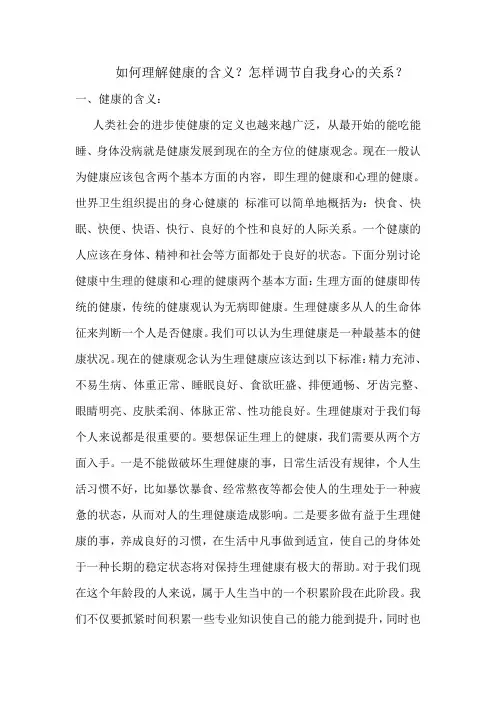 如何理解健康的含义？怎样调节自我身心的关系？

一、健康的含义：

人类社会的进步使健康的定义也越来越广泛，从最开始的能吃能睡、身体没病就是健康发展到现在的全方位的健康观念。现在一般认为健康应该包含两个基本方面的内容，即生理的健康和心理的健康。世界卫生组织提出的身心健康的 标准可以简单地概括为：快食、快眠、快便、快语、快行、良好的个性和良好的人际关系。一个健康的人应该在身体、精神和社会等方面都处于良好的状态。下面分别讨论健康中生理的健康和心理的健康两个基本方面：生理方面的健康即传统的健康，传统的健康观认为无病即健康。生理健康多从人的生命体征来判断一个人是否健康。我们可以认为生理健康是一种最基本的健康状况。现在的健康观念认为生理健康应该达到以下标准：精力充沛、不易生病、体重正常、睡眠良好、食欲旺盛、排便通畅、牙齿完整、眼睛明亮、皮肤柔润、体脉正常、性功能良好。生理健康对于我们每个人来说都是很重要的。要想保证生理上的健康，我们需要从两个方面入手。一是不能做破坏生理健康的事，日常生活没有规律，个人生活习惯不好，比如暴饮暴食、经常熬夜等都会使人的生理处于一种疲惫的状态，从而对人的生理健康造成影响。二是要多做有益于生理健康的事，养成良好的习惯，在生活中凡事做到适宜，使自己的身体处于一种长期的稳定状态将对保持生理健康有极大的帮助。对于我们现在这个年龄段的人来说，属于人生当中的一个积累阶段在此阶段。我们不仅要抓紧时间积累一些专业知识使自己的能力能到提升，同时也